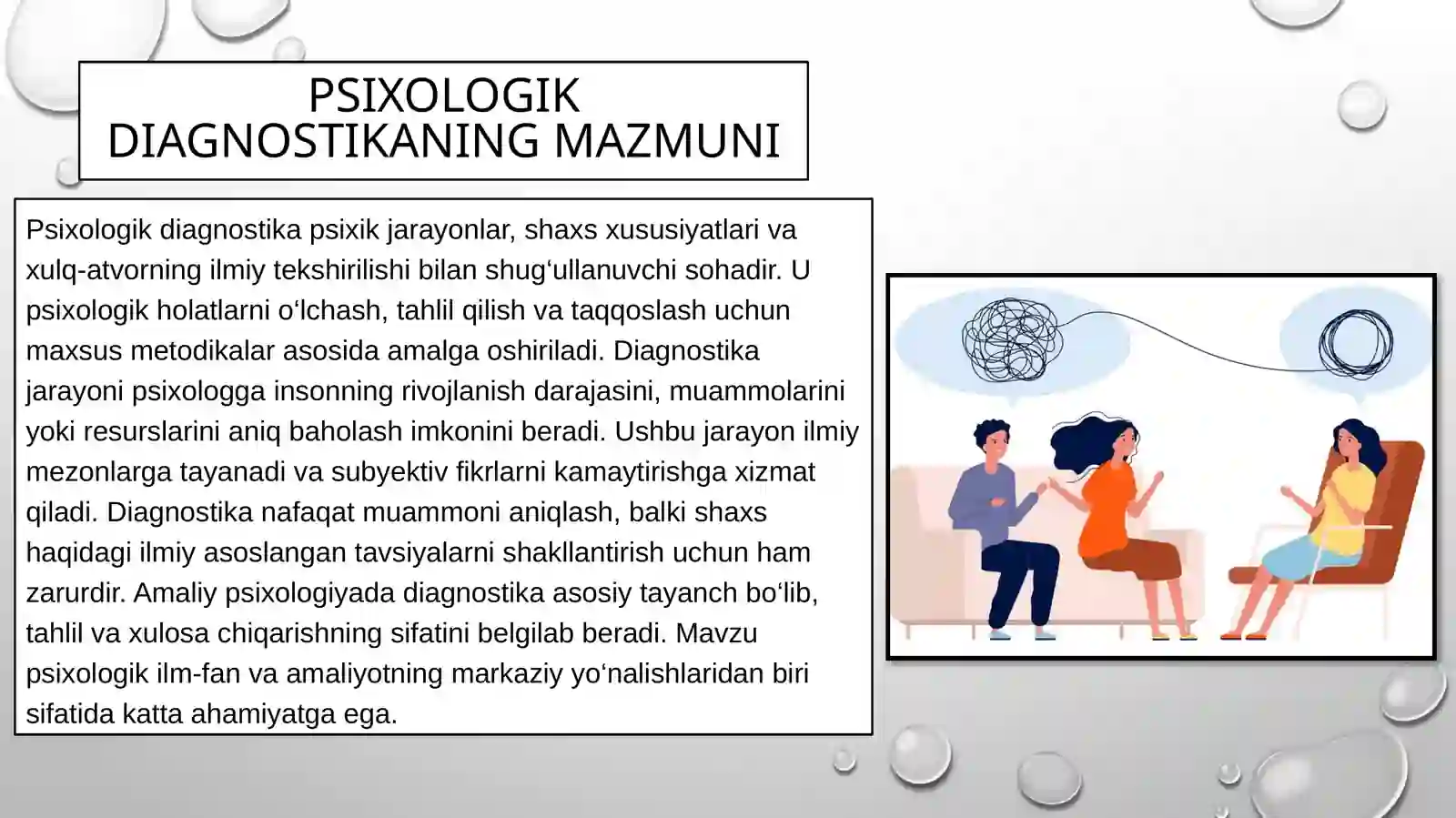 PSIXOLOGIK DIAGNOSTIKANING MAZMUNI

Psixologik diagnostika psixik jarayonlar, shaxs xususiyatlari va xulq-atvorning ilmiy tekshirilishi bilan shugʻullanuvchi sohadir. U psixologik holatlarni oʻlchash, tahlil qilish va taqqoslash uchun maxsus metodikalar asosida amalga oshiriladi. Diagnostika jarayoni psixologga insonning rivojlanish darajasini, muammolarini yoki resurslarini aniq baholash imkonini beradi. Ushbu jarayon ilmiy mezonlarga tayanadi va subyektiv fikrlarni kamaytirishga xizmat qiladi. Diagnostika nafaqat muammoni aniqlash, balki shaxs haqidagi ilmiy asoslangan tavsiyalarni shakllantirish uchun ham zarurdir. Amaliy psixologiyada diagnostika asosiy tayanch boʻlib, tahlil va xulosa chiqarishning sifatini belgilab beradi. Mavzu psixologik ilm-fan va amaliyotning markaziy yoʻnalishlaridan biri sifatida katta ahamiyatga ega.